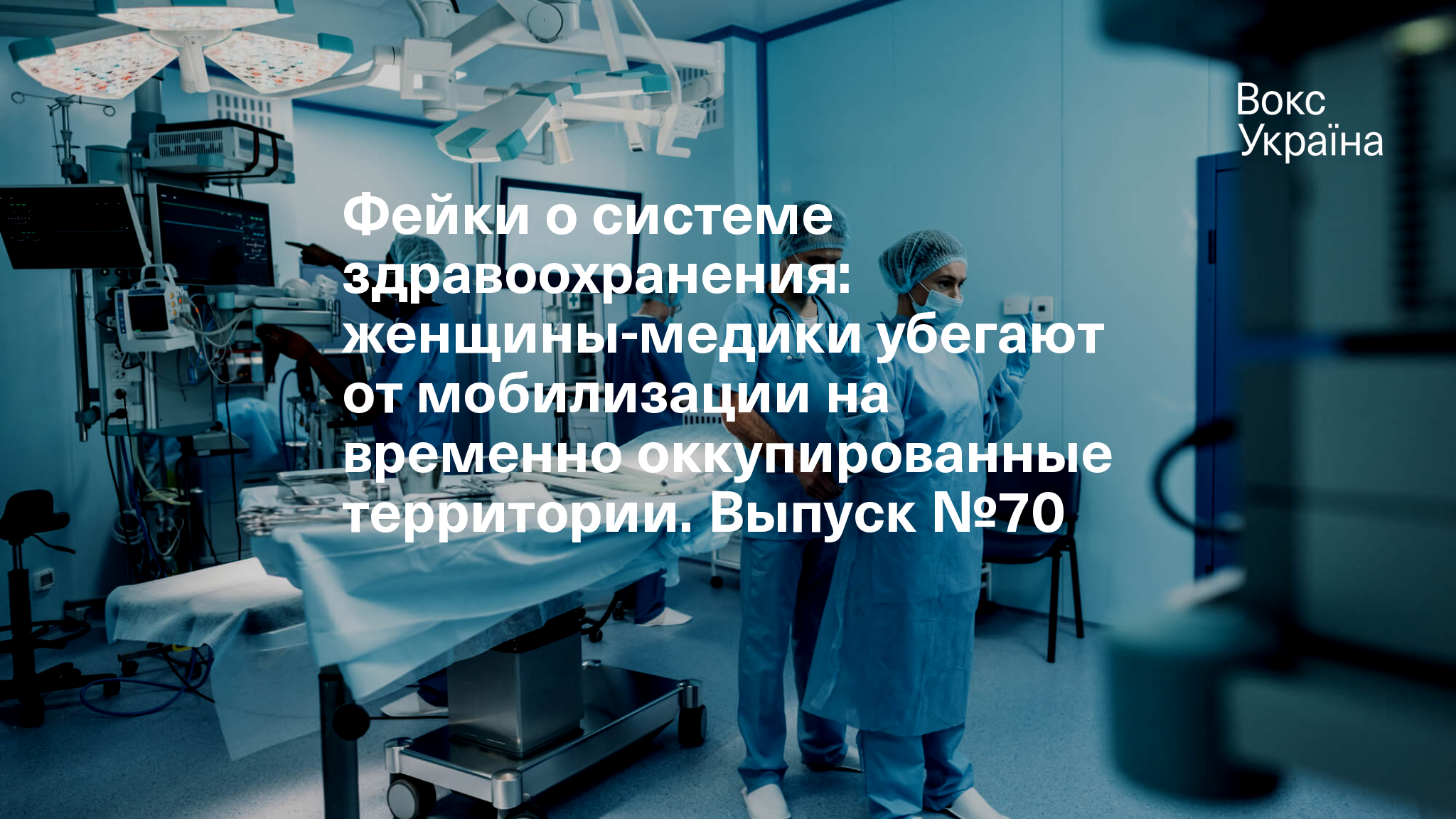 Вокс
Україна

Фейки о системе здравоохранения: женщины-медики убегают от мобилизации на временно оккупированные территории. Выпуск №70